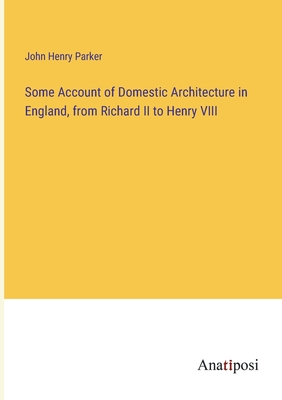 John Henry Parker

Some Account of Domestic Architecture in England, from Richard II to Henry VIII

Anatiposi